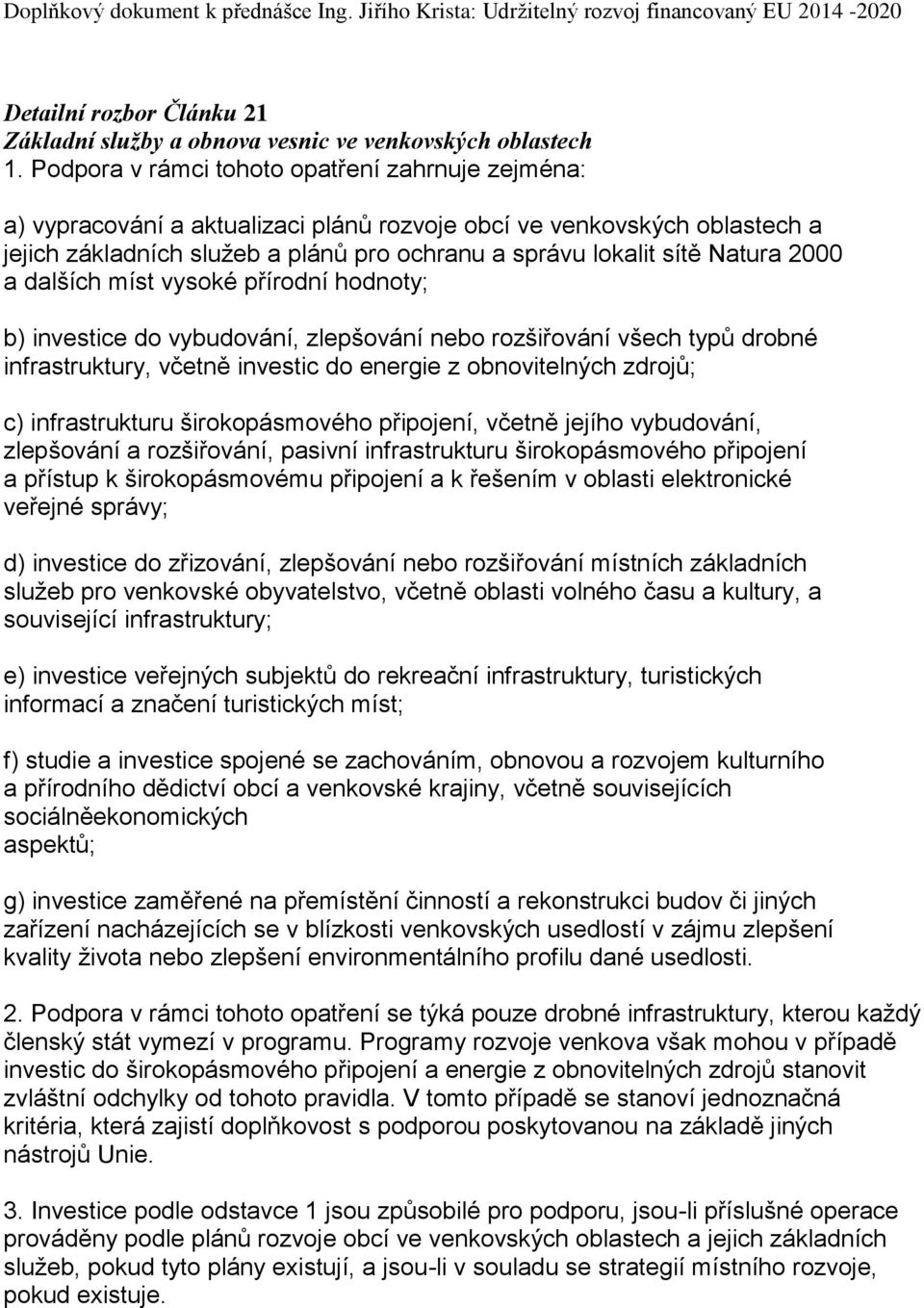 Doplňkový dokument k přednášce Ing. Jiřího Krista: Udržitelný rozvoj financovaný EU 2014 -2020

Detailní rozbor Článku 21
Základní služby a obnova vesnic ve venkovských oblastech
1. Podpora v rámci tohoto opatření zahrnuje zejména:

a) vypracování a aktualizaci plánů rozvoje obcí ve venkovských oblastech a jejich základních služeb a plánů pro ochranu a správu lokalit sítě Natura 2000 a dalších míst vysoké přírodní hodnoty;

b) investice do vybudování, zlepšování nebo rozšiřování všech typů drobné infrastruktury, včetně investic do energie z obnovitelných zdrojů;

c) infrastrukturu širokopásmového připojení, včetně jejího vybudování, zlepšování a rozšiřování, pasivní infrastrukturu širokopásmového připojení a přístup k širokopásmovému připojení a k řešením v oblasti elektronické veřejné správy;

d) investice do zřizování, zlepšování nebo rozšiřování místních základních služeb pro venkovské obyvatelstvo, včetně oblasti volného času a kultury, a související infrastruktury;

e) investice veřejných subjektů do rekreační infrastruktury, turistických informací a značení turistických míst;

f) studie a investice spojené se zachováním, obnovou a rozvojem kulturního a přírodního dědictví obcí a venkovské krajiny, včetně souvisejících sociálněekonomických
aspektů;

g) investice zaměřené na přemístění činností a rekonstrukci budov či jiných zařízení nacházejících se v blízkosti venkovských usedlostí v zájmu zlepšení kvality života nebo zlepšení environmentálního profilu dané usedlosti.

2. Podpora v rámci tohoto opatření se týká pouze drobné infrastruktury, kterou každý členský stát vymezí v programu. Programy rozvoje venkova však mohou v případě investic do širokopásmového připojení a energie z obnovitelných zdrojů stanovit zvláštní odchylky od tohoto pravidla. V tomto případě se stanoví jednoznačná kritéria, která zajistí doplňkovost s podporou poskytovanou na základě jiných nástrojů Unie.

3. Investice podle odstavce 1 jsou způsobilé pro podporu, jsou-li příslušné operace prováděny podle plánů rozvoje obcí ve venkovských oblastech a jejich základních služeb, pokud tyto plány existují, a jsou-li v souladu se strategií místního rozvoje, pokud existuje.